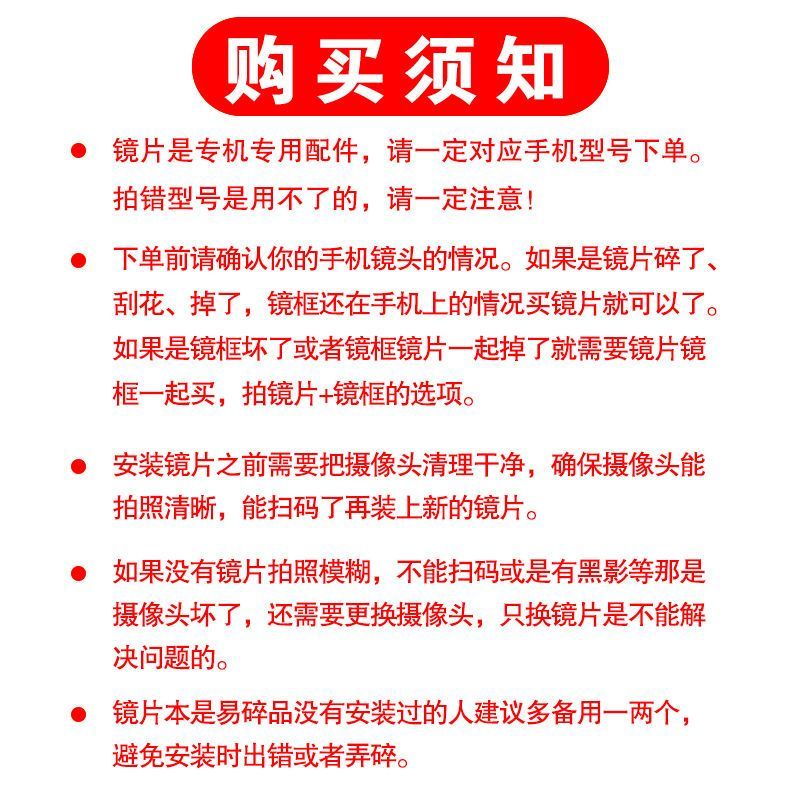 购买须知

● 镜片是专机专用配件，请一定对应手机型号下单。拍错型号是用不了的，请一定注意！

● 下单前请确认你的手机镜头的情况。如果是镜片碎了、刮花、掉了，镜框还在手机上的情况买镜片就可以了。如果是镜框坏了或者镜框镜片一起掉了就需要镜片镜框一起买，拍镜片+镜框的选项。

● 安装镜片之前需要把摄像头清理干净，确保摄像头能拍照清晰，能扫码了再装上新的镜片。

● 如果没有镜片拍照模糊，不能扫码或是有黑影等那是摄像头坏了，还需要更换摄像头，只换镜片是不能解决问题的。

● 镜片本是易碎品没有安装过的人建议多备用一两个，避免安装时出错或者弄碎。